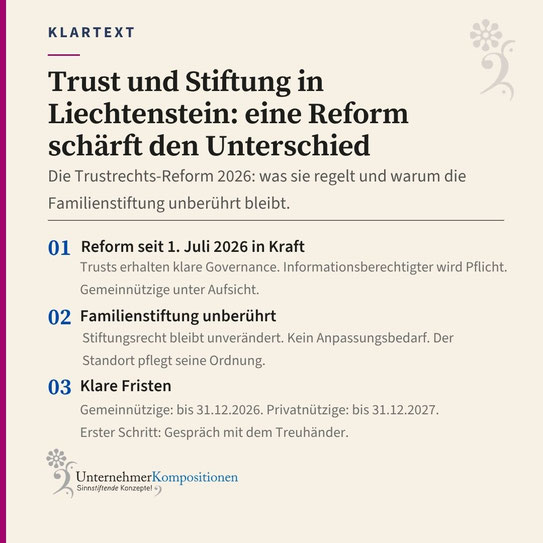 KLARTEXT

Trust und Stiftung in Liechtenstein: eine Reform schärft den Unterschied

Die Trustrechts-Reform 2026: was sie regelt und warum die Familienstiftung unberührt bleibt.

01 Reform seit 1. Juli 2026 in Kraft

Trusts erhalten klare Governance. Informationsberechtigter wird Pflicht. Gemeinnützige unter Aufsicht.

02 Familienstiftung unberührt

Stiftungsrecht bleibt unverändert. Kein Anpassungsbedarf. Der Standort pflegt seine Ordnung.

03 Klare Fristen

Gemeinnützige: bis 31.12.2026. Privatnützige: bis 31.12.2027. Erster Schritt: Gespräch mit dem Treuhänder.

UnternehmerKompositionen
Sinnstiftende Konzepte!